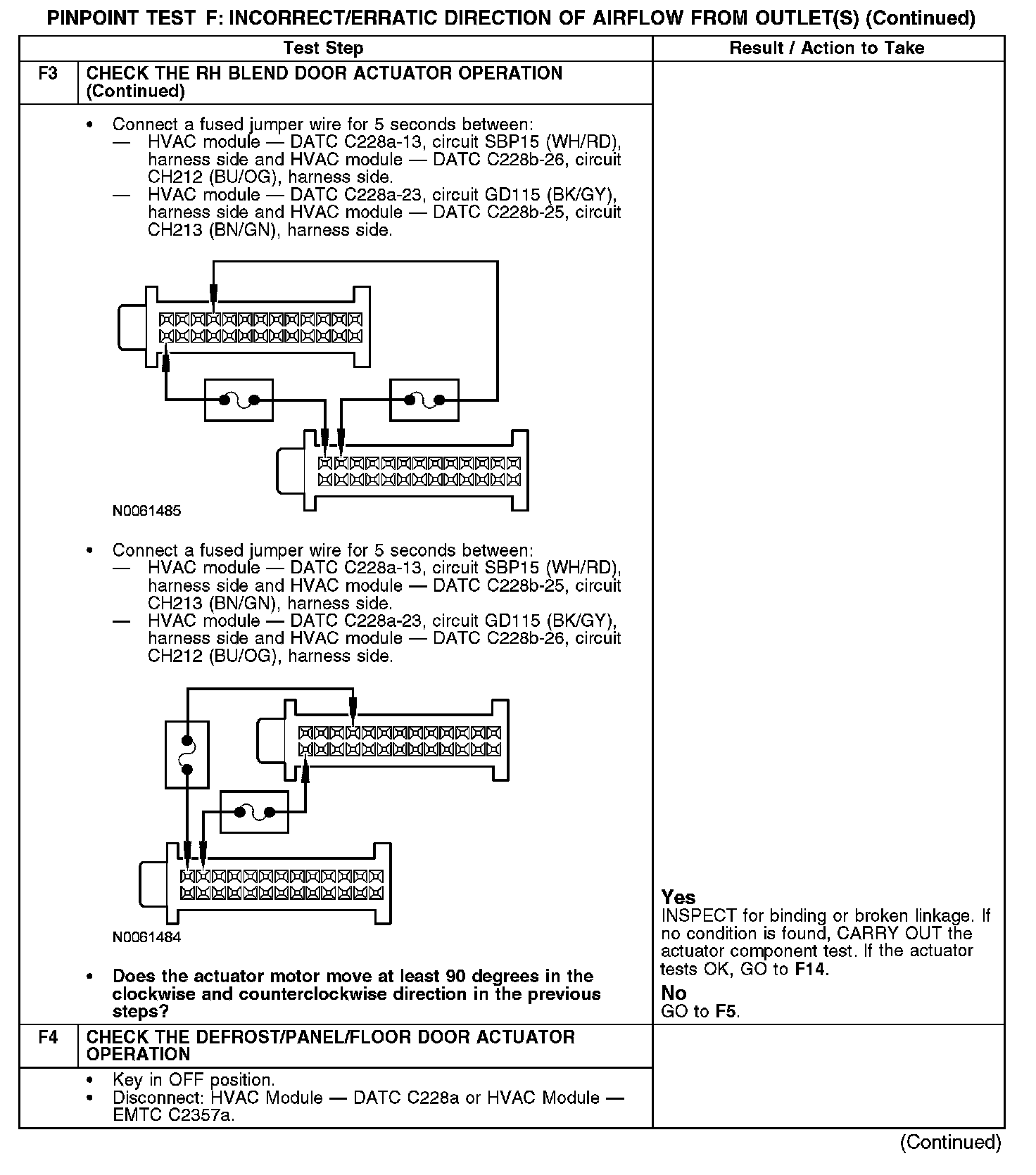 PINPOINT TEST F: INCORRECT/ERRATIC DIRECTION OF AIRFLOW FROM OUTLET(S) (Continued)

| | Test Step | Result / Action to Take |
|---|---|---|
| F3 | CHECK THE RH BLEND DOOR ACTUATOR OPERATION (Continued) | |
| | • Connect a fused jumper wire for 5 seconds between: — HVAC module — DATC C228a-13, circuit SBP15 (WH/RD), harness side and HVAC module — DATC C228b-26, circuit CH212 (BU/OG), harness side. — HVAC module — DATC C228a-23, circuit GD115 (BK/GY), harness side and HVAC module — DATC C228b-25, circuit CH213 (BN/GN), harness side. N0061485 • Connect a fused jumper wire for 5 seconds between: — HVAC module — DATC C228a-13, circuit SBP15 (WH/RD), harness side and HVAC module — DATC C228b-25, circuit CH213 (BN/GN), harness side. — HVAC module — DATC C228a-23, circuit GD115 (BK/GY), harness side and HVAC module — DATC C228b-26, circuit CH212 (BU/OG), harness side. N0061484 • Does the actuator motor move at least 90 degrees in the clockwise and counterclockwise direction in the previous steps? | Yes INSPECT for binding or broken linkage. If no condition is found, CARRY OUT the actuator component test. If the actuator tests OK, GO to F14. No GO to F5. |
| F4 | CHECK THE DEFROST/PANEL/FLOOR DOOR ACTUATOR OPERATION | |
| | • Key in OFF position. • Disconnect: HVAC Module — DATC C228a or HVAC Module — EMTC C2357a. | |

(Continued)